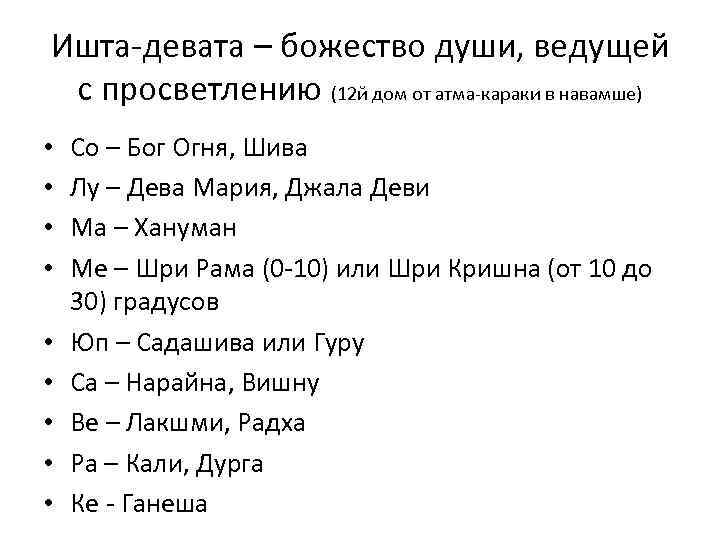 Ишта-девата – божество души, ведущей с просветлению (12й дом от атма-караки в навамше)

• Со – Бог Огня, Шива
• Лу – Дева Мария, Джала Деви
• Ма – Хануман
• Ме – Шри Рама (0-10) или Шри Кришна (от 10 до 30) градусов
• Юп – Садашива или Гуру
• Са – Нарайна, Вишну
• Ве – Лакшми, Радха
• Ра – Кали, Дурга
• Ке - Ганеша